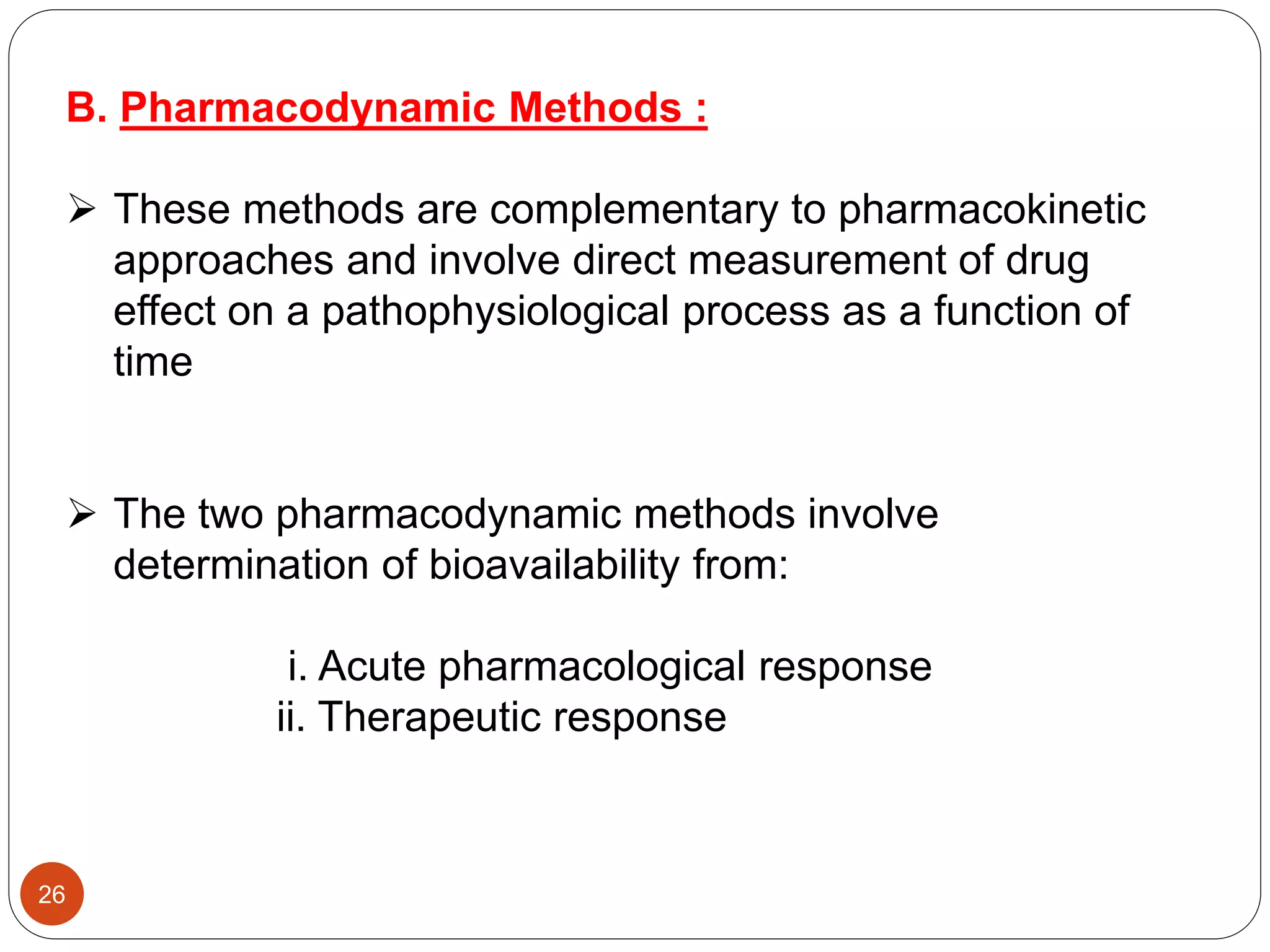 B. Pharmacodynamic Methods :

➢ These methods are complementary to pharmacokinetic approaches and involve direct measurement of drug effect on a pathophysiological process as a function of time

➢ The two pharmacodynamic methods involve determination of bioavailability from:

i. Acute pharmacological response
ii. Therapeutic response

26